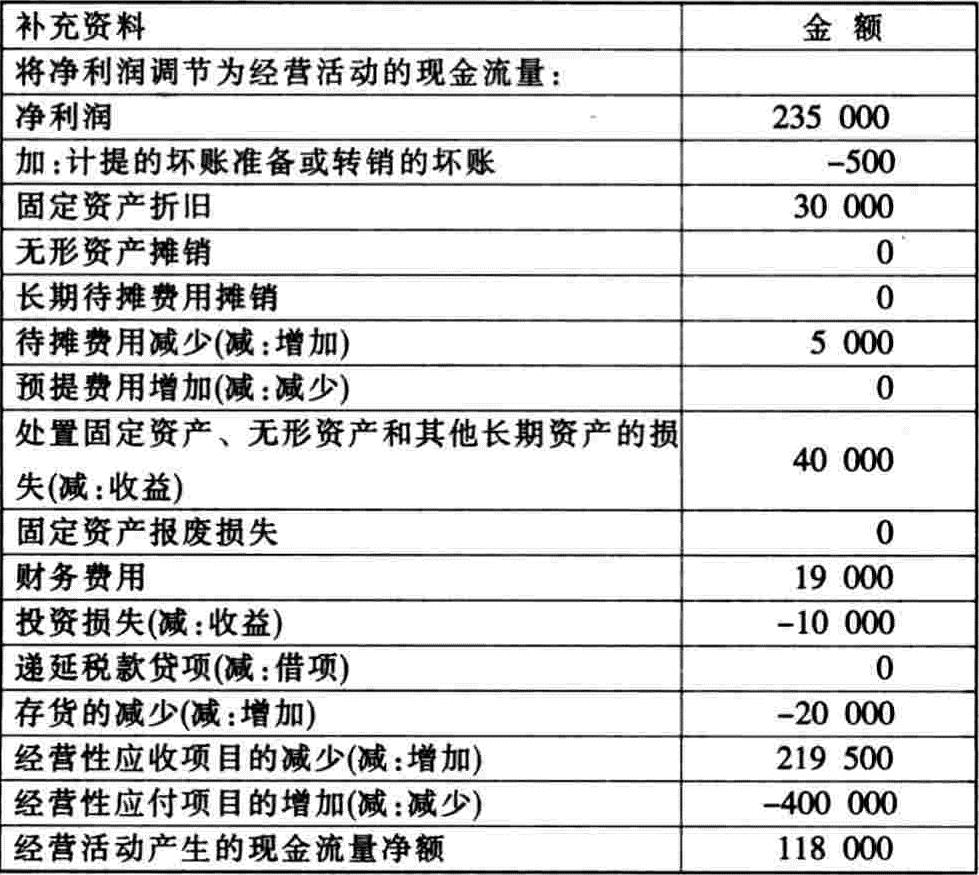 | 补充资料 | 金 额 |
|---|---|
| 将净利润调节为经营活动的现金流量: | |
| 净利润 | 235 000 |
| 加:计提的坏账准备或转销的坏账 | -500 |
| 固定资产折旧 | 30 000 |
| 无形资产摊销 | 0 |
| 长期待摊费用摊销 | 0 |
| 待摊费用减少(减:增加) | 5 000 |
| 预提费用增加(减:减少) | 0 |
| 处置固定资产、无形资产和其他长期资产的损失(减:收益) | 40 000 |
| 固定资产报废损失 | 0 |
| 财务费用 | 19 000 |
| 投资损失(减:收益) | -10 000 |
| 递延税款贷项(减:借项) | 0 |
| 存货的减少(减:增加) | -20 000 |
| 经营性应收项目的减少(减:增加) | 219 500 |
| 经营性应付项目的增加(减:减少) | -400 000 |
| 经营活动产生的现金流量净额 | 118 000 |